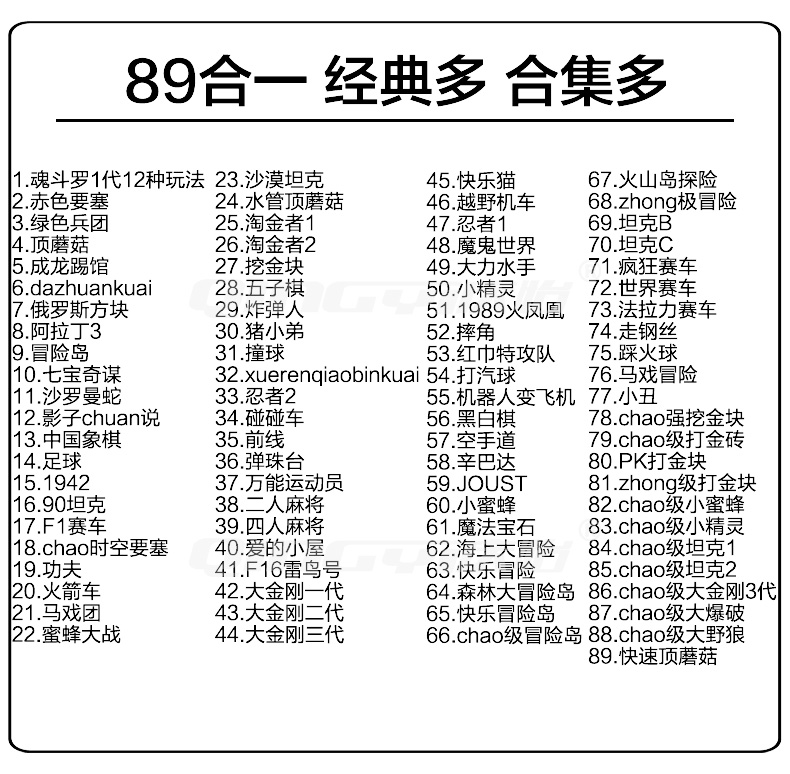 89合一 经典多 合集多

1.魂斗罗1代12种玩法
2.赤色要塞
3.绿色兵团
4.顶蘑菇
5.成龙踢馆
6.dazhuankuai
7.俄罗斯方块
8.阿拉丁3
9.冒险岛
10.七宝奇谋
11.沙罗曼蛇
12.影子chuan说
13.中国象棋
14.足球
15.1942
16.90坦克
17.F1赛车
18.chao时空要塞
19.功夫
20.火箭车
21.马戏团
22.蜜蜂大战

23.沙漠坦克
24.水管顶蘑菇
25.淘金者1
26.淘金者2
27.挖金块
28.五子棋
29.炸弹人
30.猪小弟
31.撞球
32.xuerenqiaobinkuai
33.忍者2
34.碰碰车
35.前线
36.弹珠台
37.万能运动员
38.二人麻将
39.四人麻将
40.爱的小屋
41.F16雷鸟号
42.大金刚一代
43.大金刚二代
44.大金刚三代

45.快乐猫
46.越野机车
47.忍者1
48.魔鬼世界
49.大力水手
50.小精灵
51.1989火凤凰
52.摔角
53.红巾特攻队
54.打汽球
55.机器人变飞机
56.黑白棋
57.空手道
58.辛巴达
59.JOUST
60.小蜜蜂
61.魔法宝石
62.海上大冒险
63.快乐冒险
64.森林大冒险岛
65.快乐冒险岛
66.chao级冒险岛

67.火山岛探险
68.zhong极冒险
69.坦克B
70.坦克C
71.疯狂赛车
72.世界赛车
73.法拉力赛车
74.走钢丝
75.踩火球
76.马戏冒险
77.小丑
78.chao强挖金块
79.chao级打金砖
80.PK打金块
81.zhong级打金块
82.chao级小蜜蜂
83.chao级小精灵
84.chao级坦克1
85.chao级坦克2
86.chao级大金刚3代
87.chao级大爆破
88.chao级大野狼
89.快速顶蘑菇